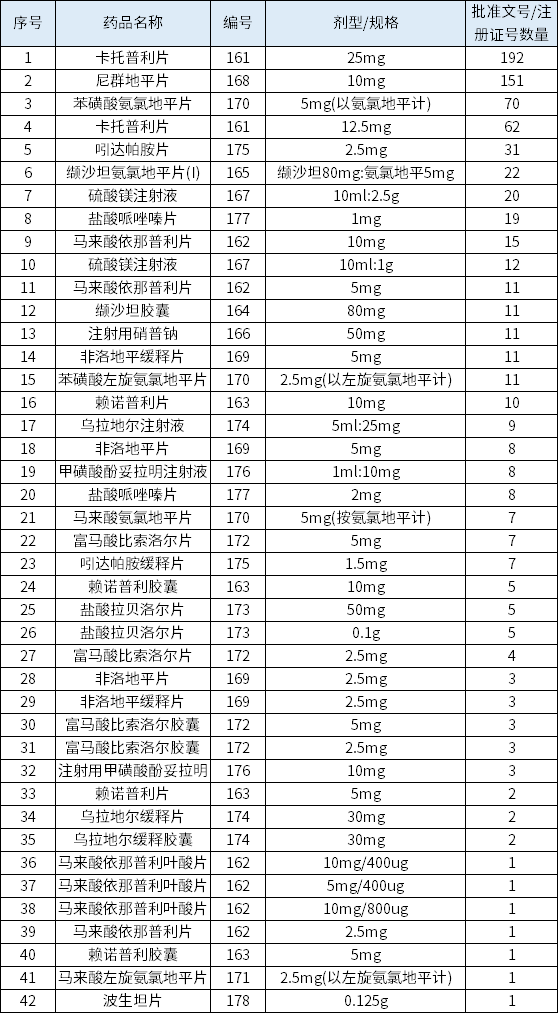 | 序号 | 药品名称 | 编号 | 剂型/规格 | 批准文号/注册证号数量 |
|---|---|---|---|---|
| 1 | 卡托普利片 | 161 | 25mg | 192 |
| 2 | 尼群地平片 | 168 | 10mg | 151 |
| 3 | 苯磺酸氨氯地平片 | 170 | 5mg(以氨氯地平计) | 70 |
| 4 | 卡托普利片 | 161 | 12.5mg | 62 |
| 5 | 吲达帕胺片 | 175 | 2.5mg | 31 |
| 6 | 缬沙坦氨氯地平片(I) | 165 | 缬沙坦80mg:氨氯地平5mg | 22 |
| 7 | 硫酸镁注射液 | 167 | 10ml:2.5g | 20 |
| 8 | 盐酸哌唑嗪片 | 177 | 1mg | 19 |
| 9 | 马来酸依那普利片 | 162 | 10mg | 15 |
| 10 | 硫酸镁注射液 | 167 | 10ml:1g | 12 |
| 11 | 马来酸依那普利片 | 162 | 5mg | 11 |
| 12 | 缬沙坦胶囊 | 164 | 80mg | 11 |
| 13 | 注射用硝普钠 | 166 | 50mg | 11 |
| 14 | 非洛地平缓释片 | 169 | 5mg | 11 |
| 15 | 苯磺酸左旋氨氯地平片 | 170 | 2.5mg(以左旋氨氯地平计) | 11 |
| 16 | 赖诺普利片 | 163 | 10mg | 10 |
| 17 | 乌拉地尔注射液 | 174 | 5ml:25mg | 9 |
| 18 | 非洛地平片 | 169 | 5mg | 8 |
| 19 | 甲磺酸酚妥拉明注射液 | 176 | 1ml:10mg | 8 |
| 20 | 盐酸哌唑嗪片 | 177 | 2mg | 8 |
| 21 | 马来酸氨氯地平片 | 170 | 5mg(按氨氯地平计) | 7 |
| 22 | 富马酸比索洛尔片 | 172 | 5mg | 7 |
| 23 | 吲达帕胺缓释片 | 175 | 1.5mg | 7 |
| 24 | 赖诺普利胶囊 | 163 | 10mg | 5 |
| 25 | 盐酸拉贝洛尔片 | 173 | 50mg | 5 |
| 26 | 盐酸拉贝洛尔片 | 173 | 0.1g | 5 |
| 27 | 富马酸比索洛尔片 | 172 | 2.5mg | 4 |
| 28 | 非洛地平片 | 169 | 2.5mg | 3 |
| 29 | 非洛地平缓释片 | 169 | 2.5mg | 3 |
| 30 | 富马酸比索洛尔胶囊 | 172 | 5mg | 3 |
| 31 | 富马酸比索洛尔胶囊 | 172 | 2.5mg | 3 |
| 32 | 注射用甲磺酸酚妥拉明 | 176 | 10mg | 3 |
| 33 | 赖诺普利片 | 163 | 5mg | 2 |
| 34 | 乌拉地尔缓释片 | 174 | 30mg | 2 |
| 35 | 乌拉地尔缓释胶囊 | 174 | 30mg | 2 |
| 36 | 马来酸依那普利叶酸片 | 162 | 10mg/400ug | 1 |
| 37 | 马来酸依那普利叶酸片 | 162 | 5mg/400ug | 1 |
| 38 | 马来酸依那普利叶酸片 | 162 | 10mg/800ug | 1 |
| 39 | 马来酸依那普利片 | 162 | 2.5mg | 1 |
| 40 | 赖诺普利胶囊 | 163 | 5mg | 1 |
| 41 | 马来酸左旋氨氯地平片 | 171 | 2.5mg(以左旋氨氯地平计) | 1 |
| 42 | 波生坦片 | 178 | 0.125g | 1 |